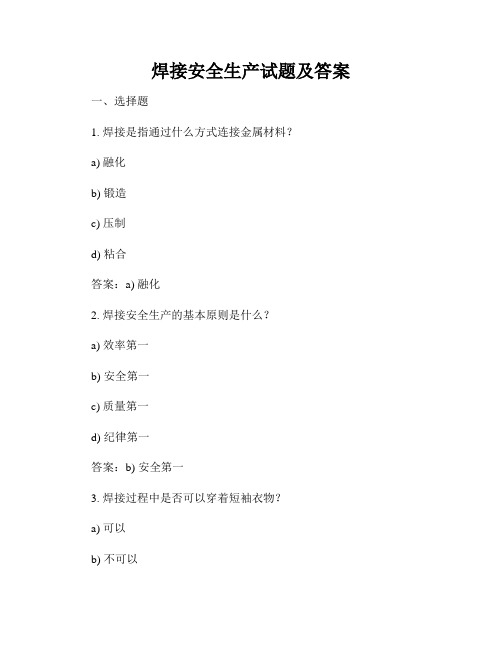 焊接安全生产试题及答案

一、选择题

1. 焊接是指通过什么方式连接金属材料？

a) 融化

b) 锻造

c) 压制

d) 粘合

答案：a) 融化

2. 焊接安全生产的基本原则是什么？

a) 效率第一

b) 安全第一

c) 质量第一

d) 纪律第一

答案：b) 安全第一

3. 焊接过程中是否可以穿着短袖衣物？

a) 可以

b) 不可以